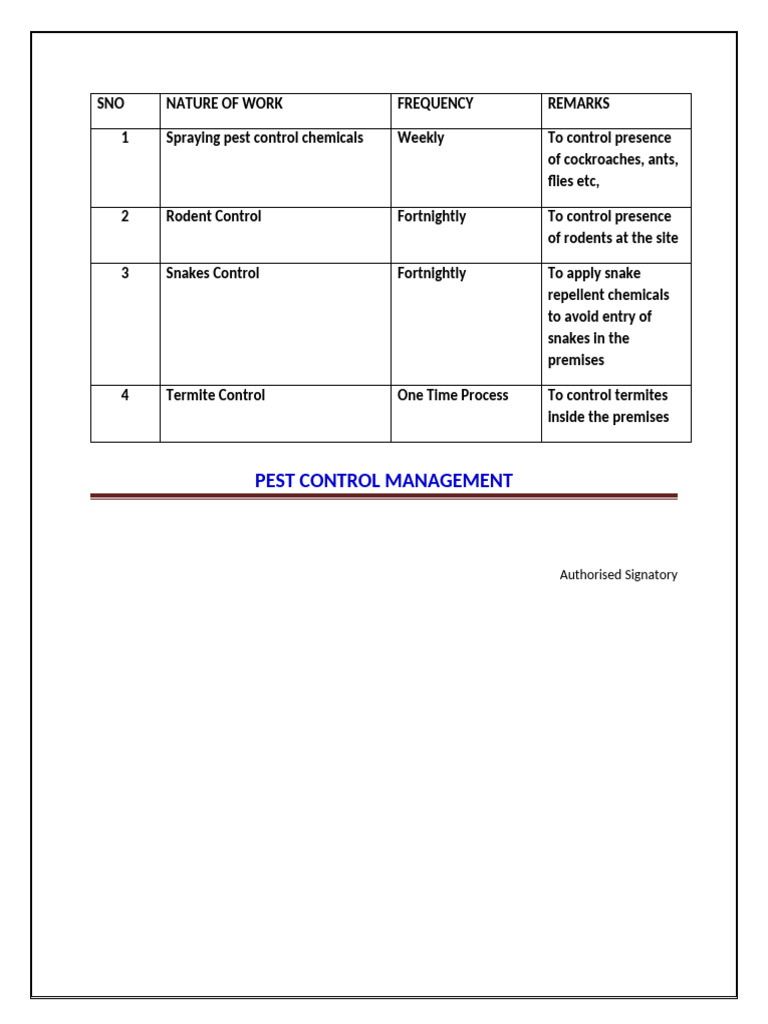 | SNO | NATURE OF WORK | FREQUENCY | REMARKS |
|---|---|---|---|
| 1 | Spraying pest control chemicals | Weekly | To control presence of cockroaches, ants, flies etc, |
| 2 | Rodent Control | Fortnightly | To control presence of rodents at the site |
| 3 | Snakes Control | Fortnightly | To apply snake repellent chemicals to avoid entry of snakes in the premises |
| 4 | Termite Control | One Time Process | To control termites inside the premises |

PEST CONTROL MANAGEMENT

Authorised Signatory